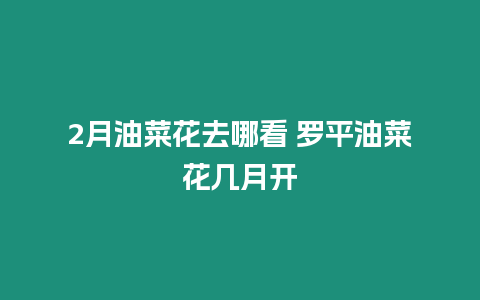 2月油菜花去哪看 罗平油菜花几月开